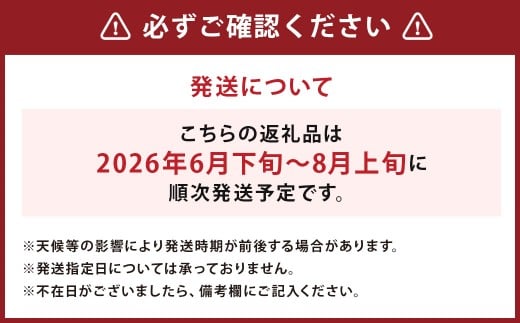 必ずご確認ください

発送について

こちらの返礼品は
2026年6月下旬～8月上旬に
順次発送予定です。

※天候等の影響により発送時期が前後する場合があります。
※発送指定日については承っておりません。
※不在日がございましたら、備考欄にご記入ください。